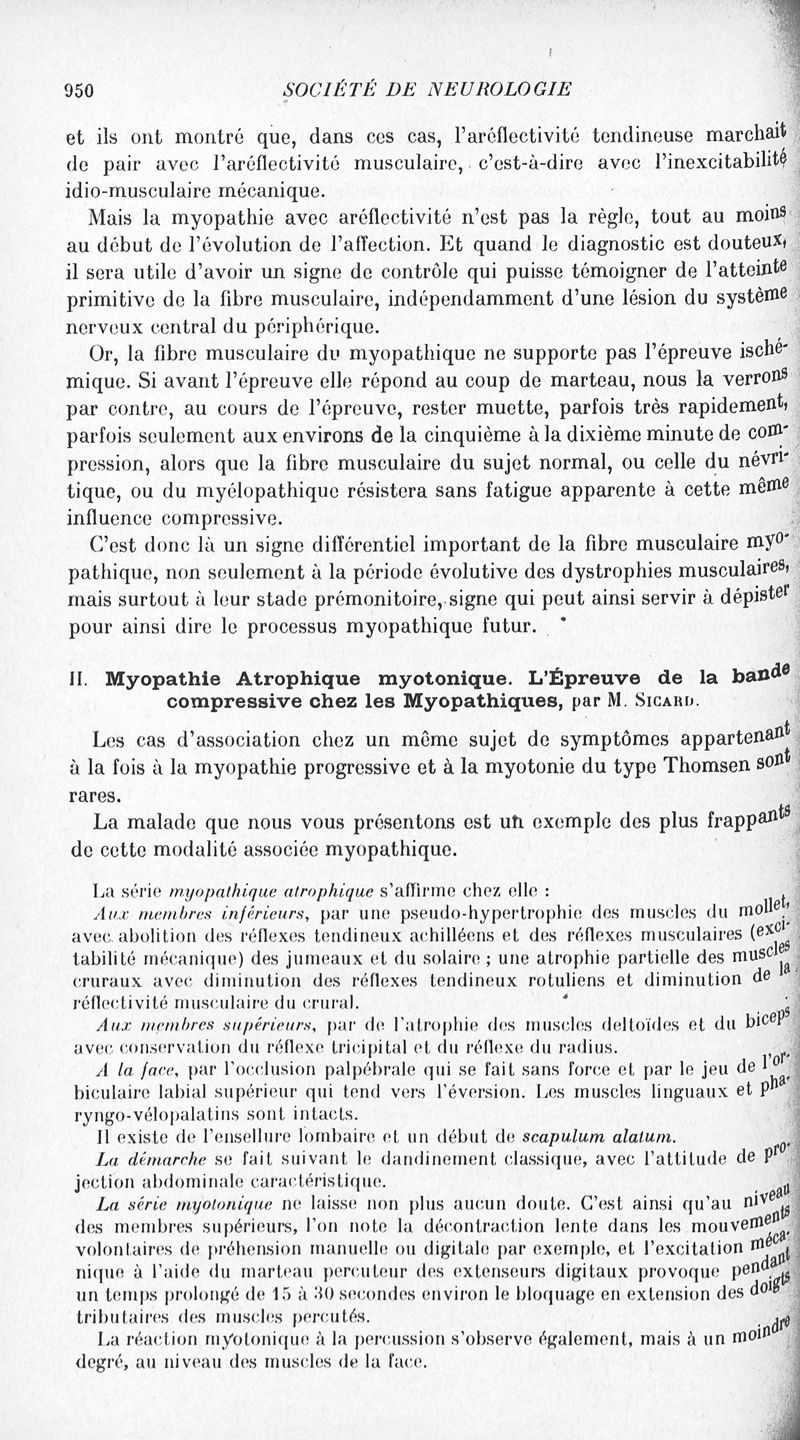 950 SOCIÉTÉ DE NEUROLOGIE

et ils ont montré que, dans ces cas, l'aréflectivité tendineuse marchait de pair avec l'aréflectivité musculaire, c'est-à-dire avec l'inexcitabilité idio-musculaire mécanique.

Mais la myopathie avec aréflectivité n'est pas la règle, tout au moins au début de l'évolution de l'affection. Et quand le diagnostic est douteux, il sera utile d'avoir un signe de contrôle qui puisse témoigner de l'atteinte primitive de la fibre musculaire, indépendamment d'une lésion du système nerveux central du périphérique.

Or, la fibre musculaire du myopathique ne supporte pas l'épreuve ischémique. Si avant l'épreuve elle répond au coup de marteau, nous la verrons par contre, au cours de l'épreuve, rester muette, parfois très rapidement, parfois seulement aux environs de la cinquième à la dixième minute de compression, alors que la fibre musculaire du sujet normal, ou celle du névritique, ou du myélopathique résistera sans fatigue apparente à cette même influence compressive.

C'est donc là un signe différentiel important de la fibre musculaire myopathique, non seulement à la période évolutive des dystrophies musculaires, mais surtout à leur stade prémonitoire, signe qui peut ainsi servir à dépister pour ainsi dire le processus myopathique futur.

II. Myopathie Atrophique myotonique. L'Épreuve de la bande compressive chez les Myopathiques, par M. Sicard.

Les cas d'association chez un même sujet de symptômes appartenant à la fois à la myopathie progressive et à la myotonie du type Thomsen sont rares.

La malade que nous vous présentons est un exemple des plus frappants de cette modalité associée myopathique.

La série myopathique atrophique s'affirme chez elle :

Aux membres inférieurs, par une pseudo-hypertrophie des muscles du mollet, avec abolition des réflexes tendineux achilléens et des réflexes musculaires (excitabilité mécanique) des jumeaux et du solaire ; une atrophie partielle des muscles cruraux avec diminution des réflexes tendineux rotuliens et diminution de la réflectivité musculaire du crural.

Aux membres supérieurs, par de l'atrophie des muscles deltoïdes et du biceps avec conservation du réflexe tricipital et du réflexe du radius.

A la face, par l'occlusion palpébrale qui se fait sans force et par le jeu de l'orbiculaire labial supérieur qui tend vers l'éversion. Les muscles linguaux et pharyngo-vélopalatins sont intacts.

Il existe de l'ensellure lombaire et un début de scapulum alatum.

La démarche se fait suivant le dandinement classique, avec l'attitude de projection abdominale caractéristique.

La série myotonique ne laisse non plus aucun doute. C'est ainsi qu'au niveau des membres supérieurs, l'on note la décontraction lente dans les mouvements volontaires de préhension manuelle ou digitale par exemple, et l'excitation mécanique à l'aide du marteau percuteur des extenseurs digitaux provoque pendant un temps prolongé de 15 à 30 secondes environ le bloquage en extension des doigts tributaires des muscles percutés.

La réaction myotonique à la percussion s'observe également, mais à un moindre degré, au niveau des muscles de la face.